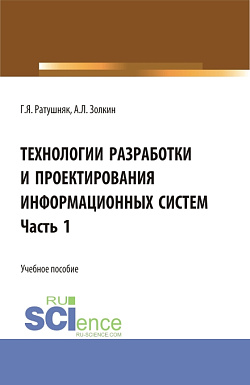 Г.Я. Ратушняк, А.Л. Золкин

ТЕХНОЛОГИИ РАЗРАБОТКИ И ПРОЕКТИРОВАНИЯ ИНФОРМАЦИОННЫХ СИСТЕМ
Часть 1

Учебное пособие

RU
SCIence
RU-SCIENCE.COM